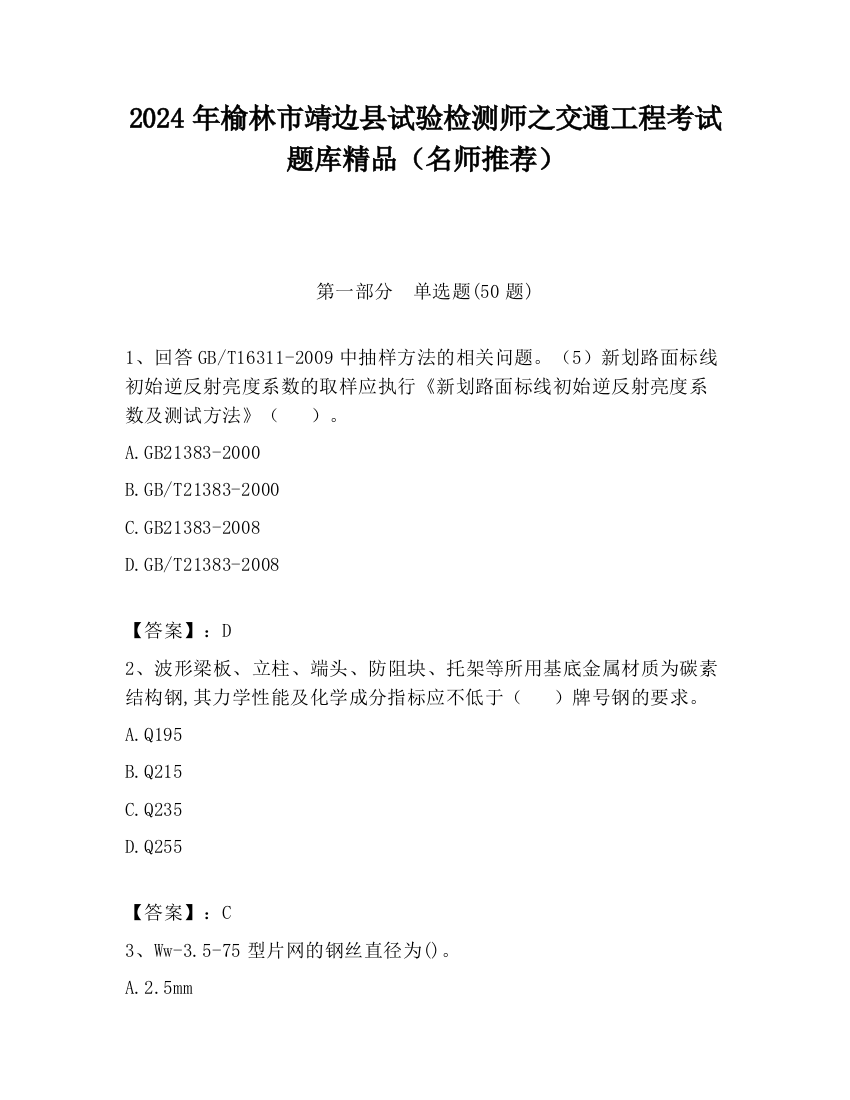 2024 年榆林市靖边县试验检测师之交通工程考试题库精品（名师推荐）

第一部分　单选题(50 题)

1、回答 GB/T16311-2009 中抽样方法的相关问题。（5）新划路面标线初始逆反射亮度系数的取样应执行《新划路面标线初始逆反射亮度系数及测试方法》（　　）。

A.GB21383-2000

B.GB/T21383-2000

C.GB21383-2008

D.GB/T21383-2008

【答案】：D

2、波形梁板、立柱、端头、防阻块、托架等所用基底金属材质为碳素结构钢,其力学性能及化学成分指标应不低于（　　）牌号钢的要求。

A.Q195

B.Q215

C.Q235

D.Q255

【答案】：C

3、Ww-3.5-75 型片网的钢丝直径为()。

A.2.5mm